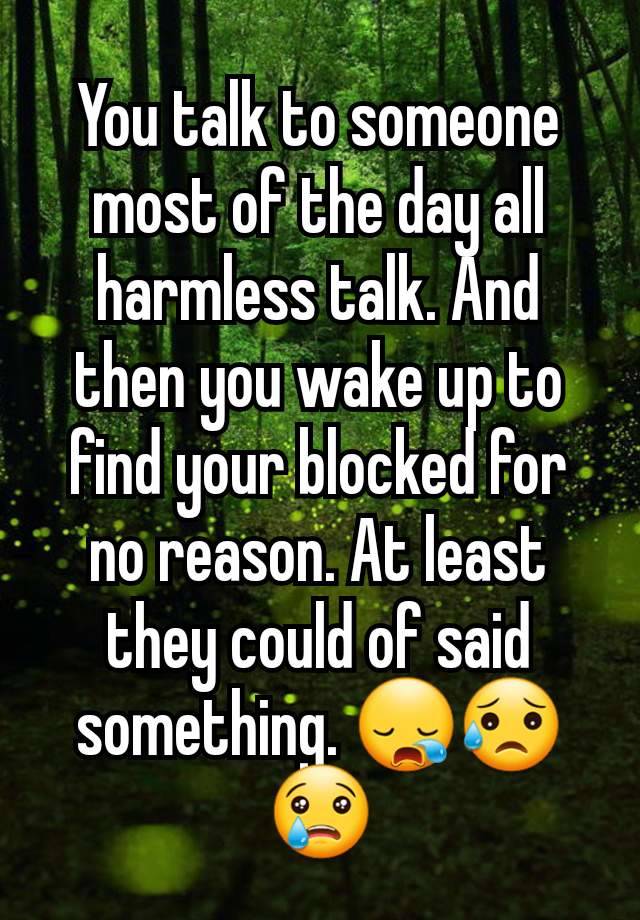 You talk to someone most of the day all harmless talk. And then you wake up to find your blocked for no reason. At least they could of said something. 😪😥😢